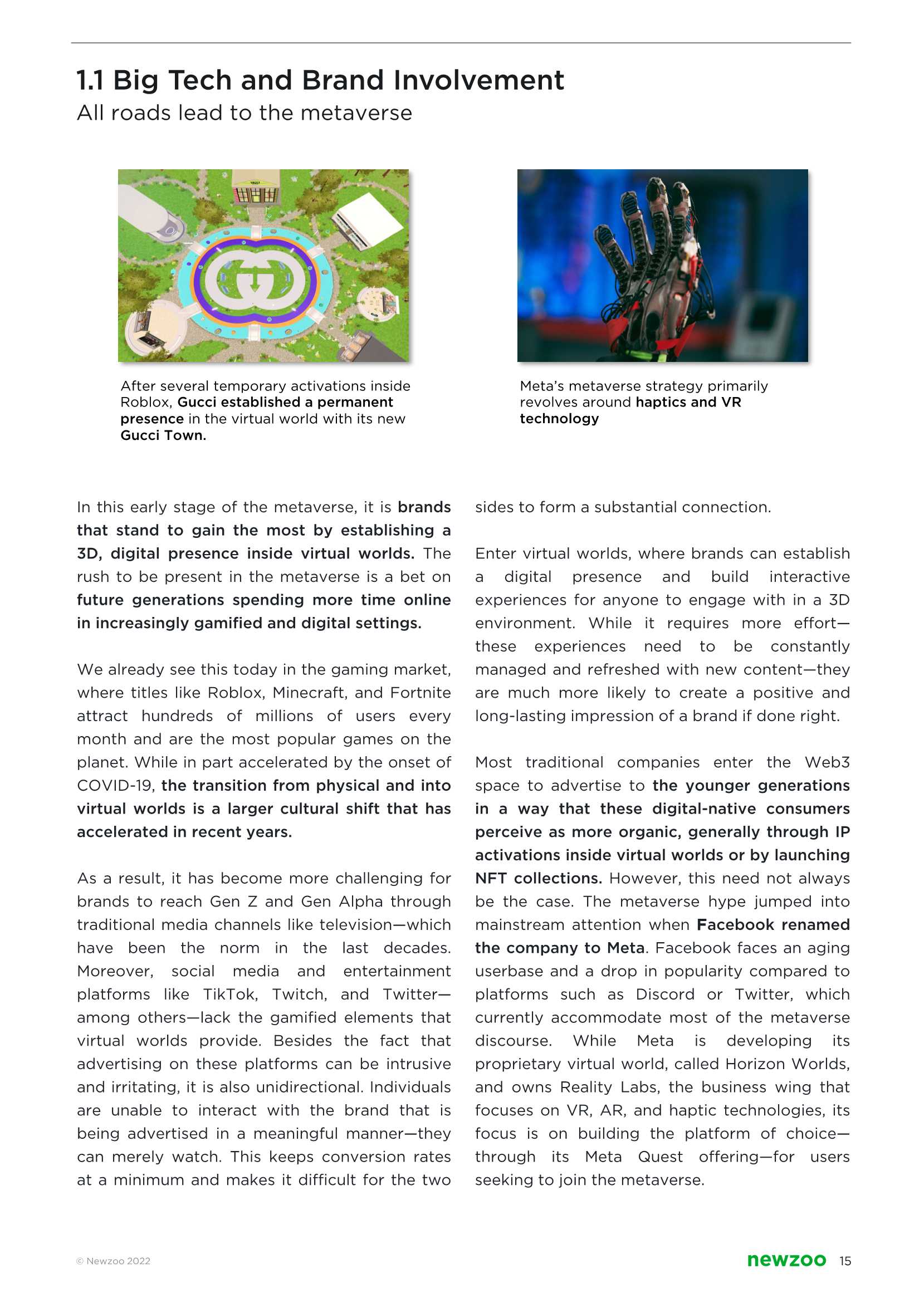 1.1 Big Tech and Brand Involvement
All roads lead to the metaverse

After several temporary activations inside Roblox, Gucci established a permanent presence in the virtual world with its new Gucci Town.

Meta's metaverse strategy primarily revolves around haptics and VR technology

In this early stage of the metaverse, it is brands that stand to gain the most by establishing a 3D, digital presence inside virtual worlds. The rush to be present in the metaverse is a bet on future generations spending more time online in increasingly gamified and digital settings.

We already see this today in the gaming market, where titles like Roblox, Minecraft, and Fortnite attract hundreds of millions of users every month and are the most popular games on the planet. While in part accelerated by the onset of COVID-19, the transition from physical and into virtual worlds is a larger cultural shift that has accelerated in recent years.

As a result, it has become more challenging for brands to reach Gen Z and Gen Alpha through traditional media channels like television—which have been the norm in the last decades. Moreover, social media and entertainment platforms like TikTok, Twitch, and Twitter—among others—lack the gamified elements that virtual worlds provide. Besides the fact that advertising on these platforms can be intrusive and irritating, it is also unidirectional. Individuals are unable to interact with the brand that is being advertised in a meaningful manner—they can merely watch. This keeps conversion rates at a minimum and makes it difficult for the two sides to form a substantial connection.

Enter virtual worlds, where brands can establish a digital presence and build interactive experiences for anyone to engage with in a 3D environment. While it requires more effort—these experiences need to be constantly managed and refreshed with new content—they are much more likely to create a positive and long-lasting impression of a brand if done right.

Most traditional companies enter the Web3 space to advertise to the younger generations in a way that these digital-native consumers perceive as more organic, generally through IP activations inside virtual worlds or by launching NFT collections. However, this need not always be the case. The metaverse hype jumped into mainstream attention when Facebook renamed the company to Meta. Facebook faces an aging userbase and a drop in popularity compared to platforms such as Discord or Twitter, which currently accommodate most of the metaverse discourse. While Meta is developing its proprietary virtual world, called Horizon Worlds, and owns Reality Labs, the business wing that focuses on VR, AR, and haptic technologies, its focus is on building the platform of choice—through its Meta Quest offering—for users seeking to join the metaverse.

© Newzoo 2022
newzoo 15